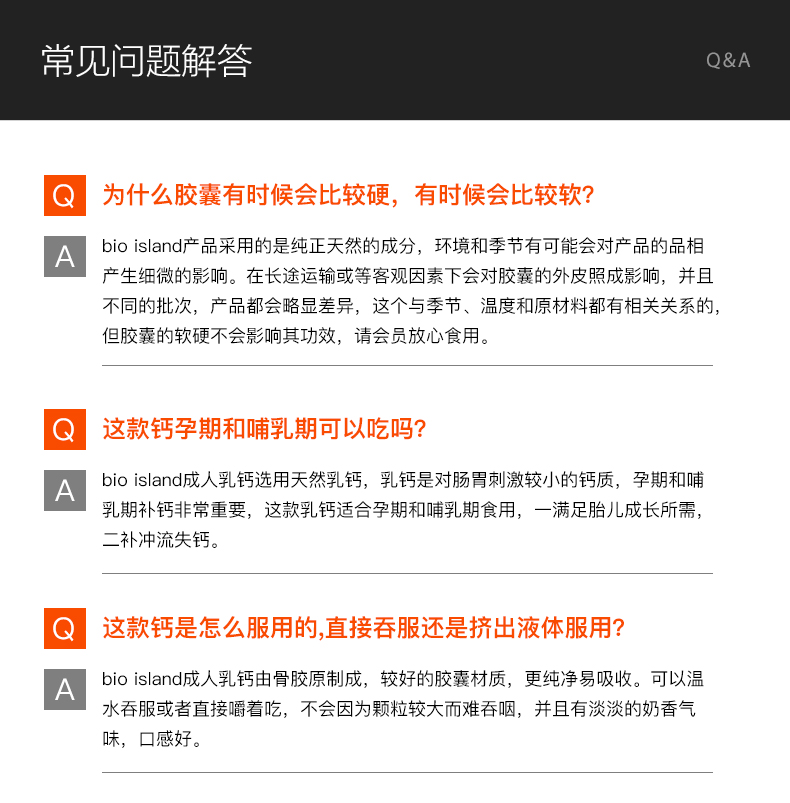 常见问题解答

Q&A

Q 为什么胶囊有时候会比较硬，有时候会比较软？

A bio island产品采用的是纯正天然的成分，环境和季节有可能会对产品的品相产生细微的影响。在长途运输或等客观因素下会对胶囊的外皮照成影响，并且不同的批次，产品都会略显差异，这个与季节、温度和原材料都有相关关系的，但胶囊的软硬不会影响其功效，请会员放心食用。

Q 这款钙孕期和哺乳期可以吃吗？

A bio island成人乳钙选用天然乳钙，乳钙是对肠胃刺激较小的钙质，孕期和哺乳期补钙非常重要，这款乳钙适合孕期和哺乳期食用，一满足胎儿成长所需，二补冲流失钙。

Q 这款钙是怎么服用的,直接吞服还是挤出液体服用？

A bio island成人乳钙由骨胶原制成，较好的胶囊材质，更纯净易吸收。可以温水吞服或者直接嚼着吃，不会因为颗粒较大而难吞咽，并且有淡淡的奶香气味，口感好。